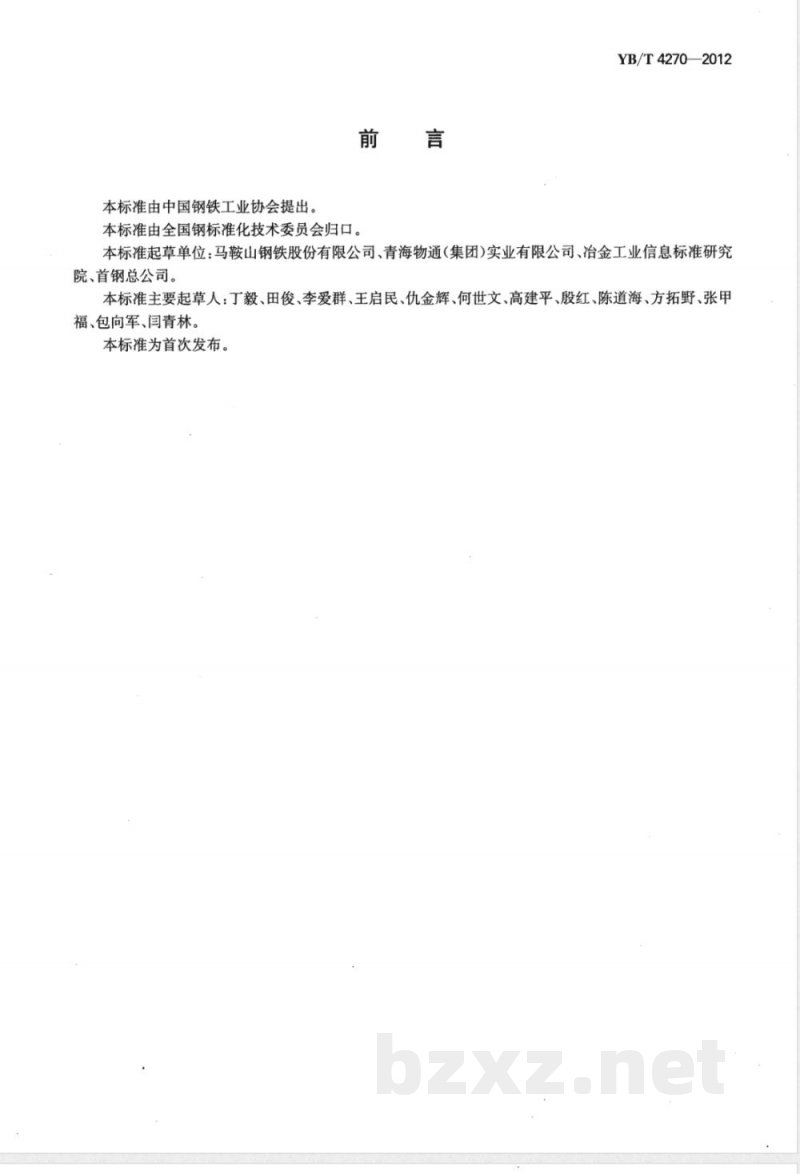 YB/T 4270—2012

前　言

本标准由中国钢铁工业协会提出。

本标准由全国钢标准化技术委员会归口。

本标准起草单位：马鞍山钢铁股份有限公司、青海物通（集团）实业有限公司、冶金工业信息标准研究院、首钢总公司。

本标准主要起草人：丁毅、田俊、李爱群、王启民、仇金辉、何世文、高建平、殷红、陈道海、方拓野、张甲福、包向军、闫青林。

本标准为首次发布。

bzxz.net